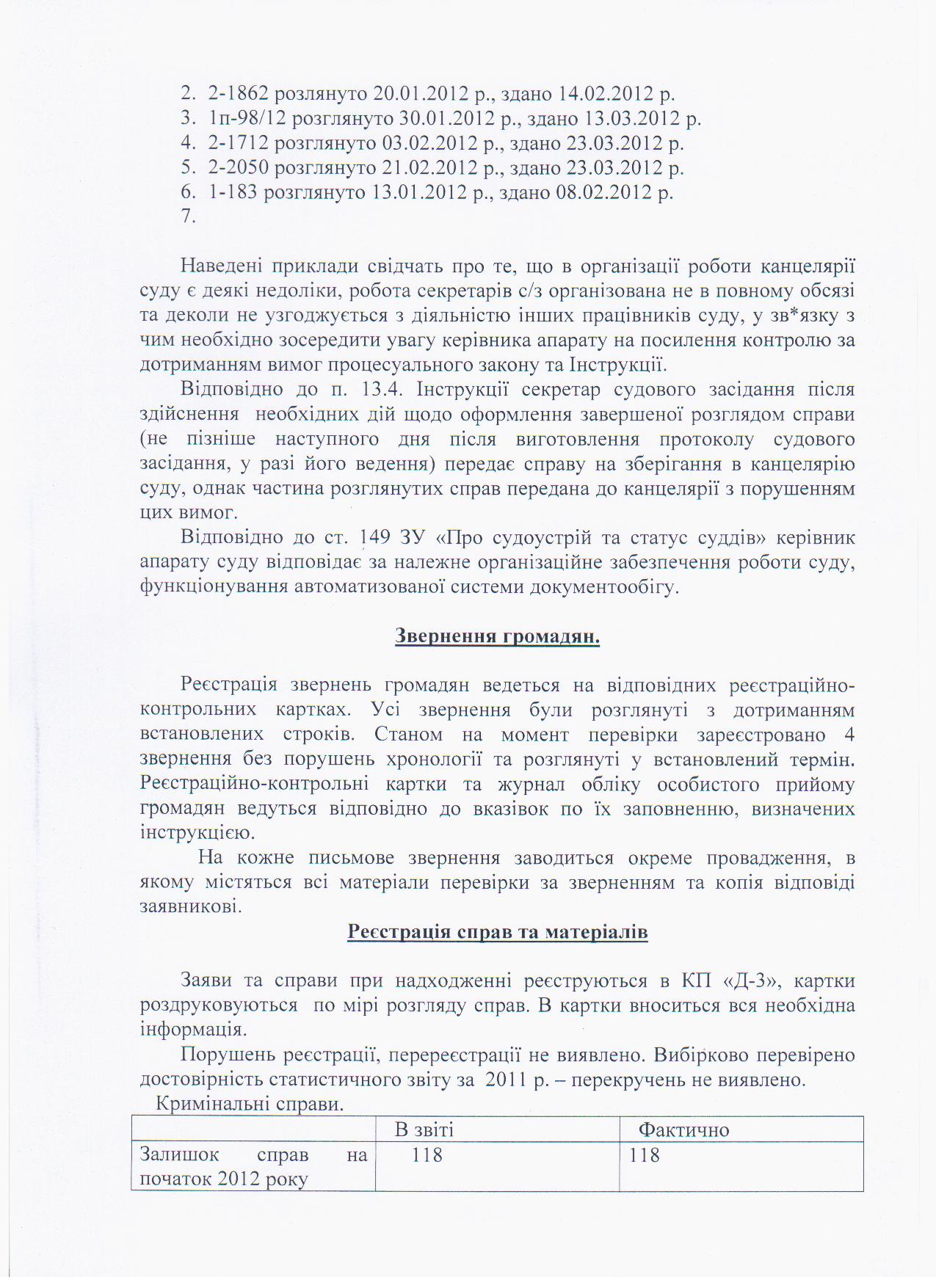 2. 2-1862 розлянуто 20.01.2012 р., здано 14.02.2012 р.
3. 1п-98/12 розглянуто 30.01.2012 р., здано 13.03.2012 р.
4. 2-1712 розглянуто 03.02.2012 р., здано 23.03.2012 р.
5. 2-2050 розглянуто 21.02.2012 р., здано 23.03.2012 р.
6. 1-183 розглянуто 13.01.2012 р., здано 08.02.2012 р.
7.

Наведені приклади свідчать про те, що в організації роботи канцелярії суду є деякі недоліки, робота секретарів с/з організована не в повному обсязі та деколи не узгоджується з діяльністю інших працівників суду, у зв*язку з чим необхідно зосередити увагу керівника апарату на посилення контролю за дотриманням вимог процесуального закону та Інструкції.

Відповідно до п. 13.4. Інструкції секретар судового засідання після здійснення необхідних дій щодо оформлення завершеної розглядом справи (не пізніше наступного дня після виготовлення протоколу судового засідання, у разі його ведення) передає справу на зберігання в канцелярію суду, однак частина розглянутих справ передана до канцелярії з порушенням цих вимог.

Відповідно до ст. 149 ЗУ «Про судоустрій та статус суддів» керівник апарату суду відповідає за належне організаційне забезпечення роботи суду, функціонування автоматизованої системи документообігу.

Звернення громадян.

Реєстрація звернень громадян ведеться на відповідних реєстраційно-контрольних картках. Усі звернення були розглянуті з дотриманням встановлених строків. Станом на момент перевірки зареєстровано 4 звернення без порушень хронології та розглянуті у встановлений термін. Реєстраційно-контрольні картки та журнал обліку особистого прийому громадян ведуться відповідно до вказівок по їх заповненню, визначених інструкцією.

На кожне письмове звернення заводиться окреме провадження, в якому містяться всі матеріали перевірки за зверненням та копія відповіді заявникові.

Реєстрація справ та матеріалів

Заяви та справи при надходженні реєструються в КП «Д-3», картки роздруковуються по мірі розгляду справ. В картки вноситься вся необхідна інформація.

Порушень реєстрації, перереєстрації не виявлено. Вибірково перевірено достовірність статистичного звіту за 2011 р. – перекручень не виявлено.

Кримінальні справи.

| | В звіті | Фактично |
|---|---|---|
| Залишок справ на початок 2012 року | 118 | 118 |